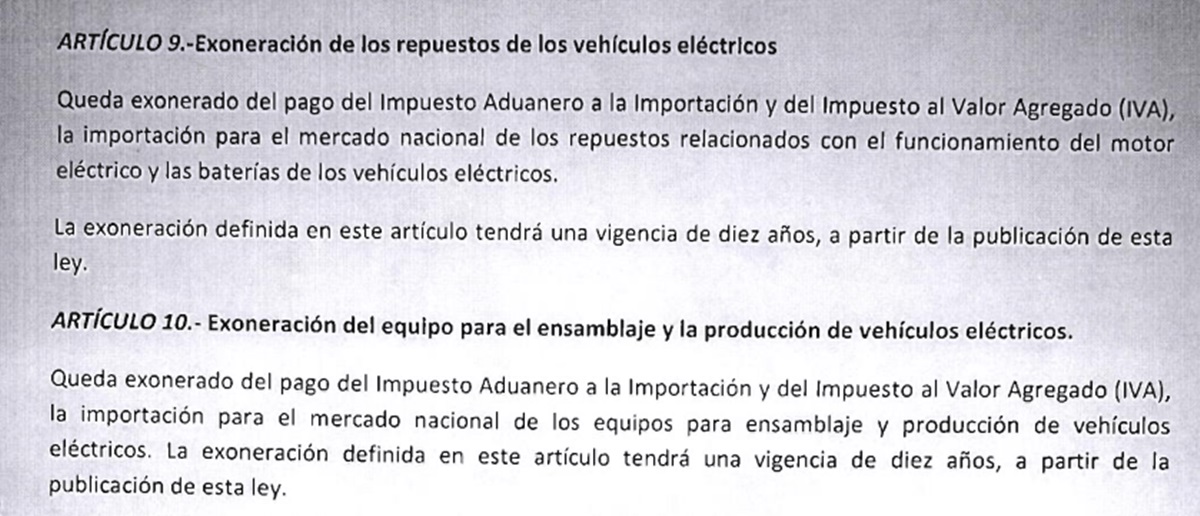 ARTÍCULO 9.-Exoneración de los repuestos de los vehículos eléctricos

Queda exonerado del pago del Impuesto Aduanero a la Importación y del Impuesto al Valor Agregado (IVA), la importación para el mercado nacional de los repuestos relacionados con el funcionamiento del motor eléctrico y las baterías de los vehículos eléctricos.

La exoneración definida en este artículo tendrá una vigencia de diez años, a partir de la publicación de esta ley.

ARTÍCULO 10.- Exoneración del equipo para el ensamblaje y la producción de vehículos eléctricos.

Queda exonerado del pago del Impuesto Aduanero a la Importación y del Impuesto al Valor Agregado (IVA), la importación para el mercado nacional de los equipos para ensamblaje y producción de vehículos eléctricos. La exoneración definida en este artículo tendrá una vigencia de diez años, a partir de la publicación de esta ley.